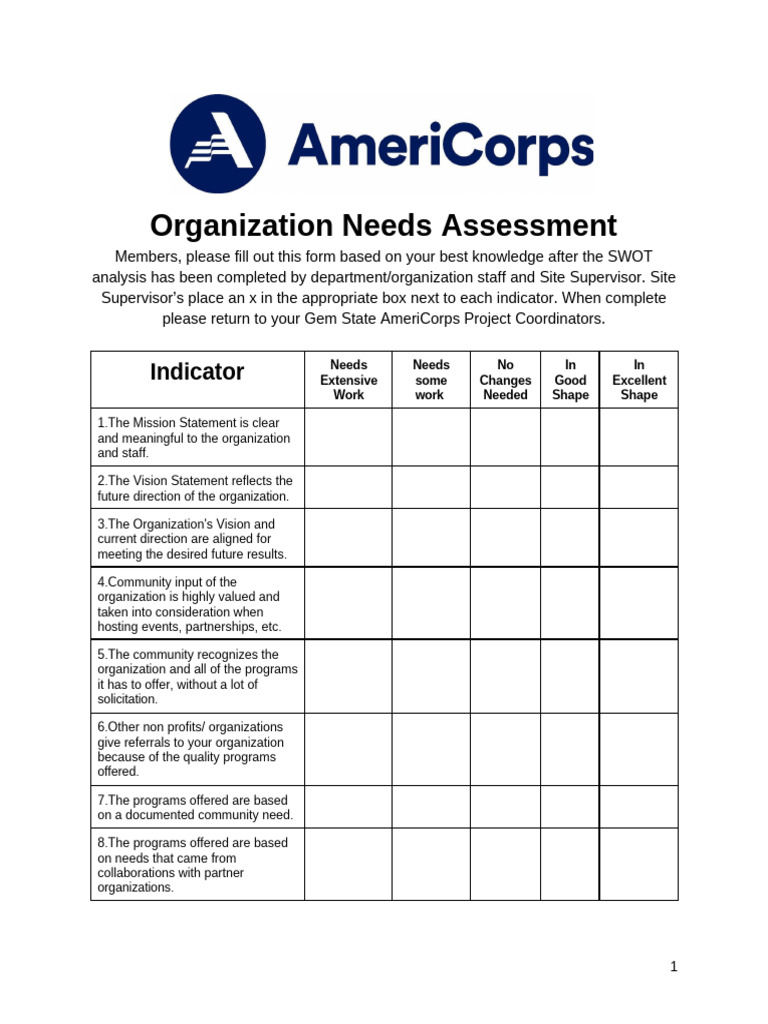 AmeriCorps

Organization Needs Assessment

Members, please fill out this form based on your best knowledge after the SWOT analysis has been completed by department/organization staff and Site Supervisor. Site Supervisor's place an x in the appropriate box next to each indicator. When complete please return to your Gem State AmeriCorps Project Coordinators.

| Indicator | Needs Extensive Work | Needs some work | No Changes Needed | In Good Shape | In Excellent Shape |
|---|---|---|---|---|---|
| 1.The Mission Statement is clear and meaningful to the organization and staff. | | | | | |
| 2.The Vision Statement reflects the future direction of the organization. | | | | | |
| 3.The Organization's Vision and current direction are aligned for meeting the desired future results. | | | | | |
| 4.Community input of the organization is highly valued and taken into consideration when hosting events, partnerships, etc. | | | | | |
| 5.The community recognizes the organization and all of the programs it has to offer, without a lot of solicitation. | | | | | |
| 6.Other non profits/ organizations give referrals to your organization because of the quality programs offered. | | | | | |
| 7.The programs offered are based on a documented community need. | | | | | |
| 8.The programs offered are based on needs that came from collaborations with partner organizations. | | | | | |

1